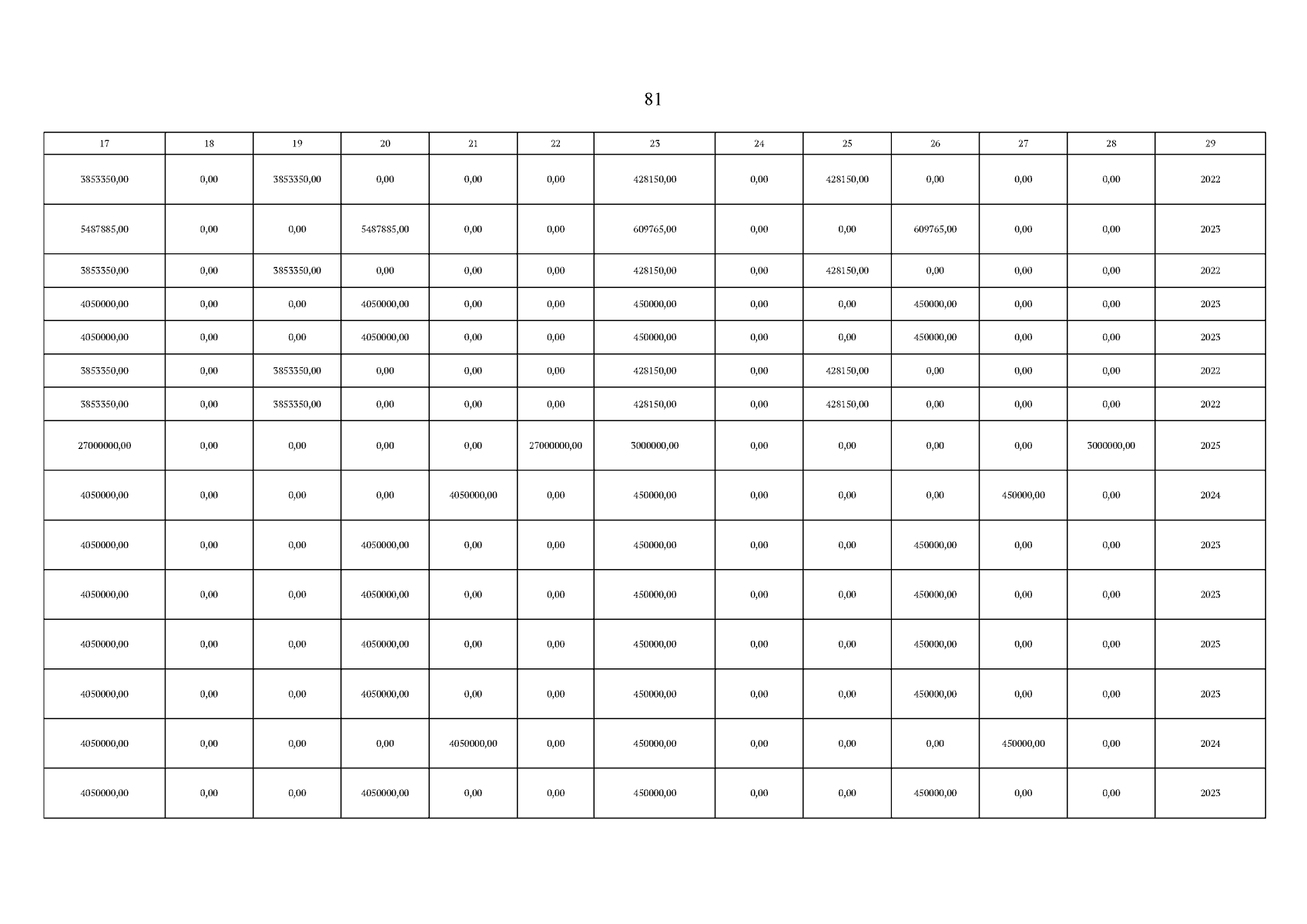 81

| 17 | 18 | 19 | 20 | 21 | 22 | 23 | 24 | 25 | 26 | 27 | 28 | 29 |
|---|---|---|---|---|---|---|---|---|---|---|---|---|
| 3853350,00 | 0,00 | 3853350,00 | 0,00 | 0,00 | 0,00 | 428150,00 | 0,00 | 428150,00 | 0,00 | 0,00 | 0,00 | 2022 |
| 5487885,00 | 0,00 | 0,00 | 5487885,00 | 0,00 | 0,00 | 609765,00 | 0,00 | 0,00 | 609765,00 | 0,00 | 0,00 | 2023 |
| 3853350,00 | 0,00 | 3853350,00 | 0,00 | 0,00 | 0,00 | 428150,00 | 0,00 | 428150,00 | 0,00 | 0,00 | 0,00 | 2022 |
| 4050000,00 | 0,00 | 0,00 | 4050000,00 | 0,00 | 0,00 | 450000,00 | 0,00 | 0,00 | 450000,00 | 0,00 | 0,00 | 2023 |
| 4050000,00 | 0,00 | 0,00 | 4050000,00 | 0,00 | 0,00 | 450000,00 | 0,00 | 0,00 | 450000,00 | 0,00 | 0,00 | 2023 |
| 3853350,00 | 0,00 | 3853350,00 | 0,00 | 0,00 | 0,00 | 428150,00 | 0,00 | 428150,00 | 0,00 | 0,00 | 0,00 | 2022 |
| 3853350,00 | 0,00 | 3853350,00 | 0,00 | 0,00 | 0,00 | 428150,00 | 0,00 | 428150,00 | 0,00 | 0,00 | 0,00 | 2022 |
| 27000000,00 | 0,00 | 0,00 | 0,00 | 0,00 | 27000000,00 | 3000000,00 | 0,00 | 0,00 | 0,00 | 0,00 | 3000000,00 | 2025 |
| 4050000,00 | 0,00 | 0,00 | 0,00 | 4050000,00 | 0,00 | 450000,00 | 0,00 | 0,00 | 0,00 | 450000,00 | 0,00 | 2024 |
| 4050000,00 | 0,00 | 0,00 | 4050000,00 | 0,00 | 0,00 | 450000,00 | 0,00 | 0,00 | 450000,00 | 0,00 | 0,00 | 2023 |
| 4050000,00 | 0,00 | 0,00 | 4050000,00 | 0,00 | 0,00 | 450000,00 | 0,00 | 0,00 | 450000,00 | 0,00 | 0,00 | 2023 |
| 4050000,00 | 0,00 | 0,00 | 4050000,00 | 0,00 | 0,00 | 450000,00 | 0,00 | 0,00 | 450000,00 | 0,00 | 0,00 | 2023 |
| 4050000,00 | 0,00 | 0,00 | 4050000,00 | 0,00 | 0,00 | 450000,00 | 0,00 | 0,00 | 450000,00 | 0,00 | 0,00 | 2023 |
| 4050000,00 | 0,00 | 0,00 | 0,00 | 4050000,00 | 0,00 | 450000,00 | 0,00 | 0,00 | 0,00 | 450000,00 | 0,00 | 2024 |
| 4050000,00 | 0,00 | 0,00 | 4050000,00 | 0,00 | 0,00 | 450000,00 | 0,00 | 0,00 | 450000,00 | 0,00 | 0,00 | 2023 |